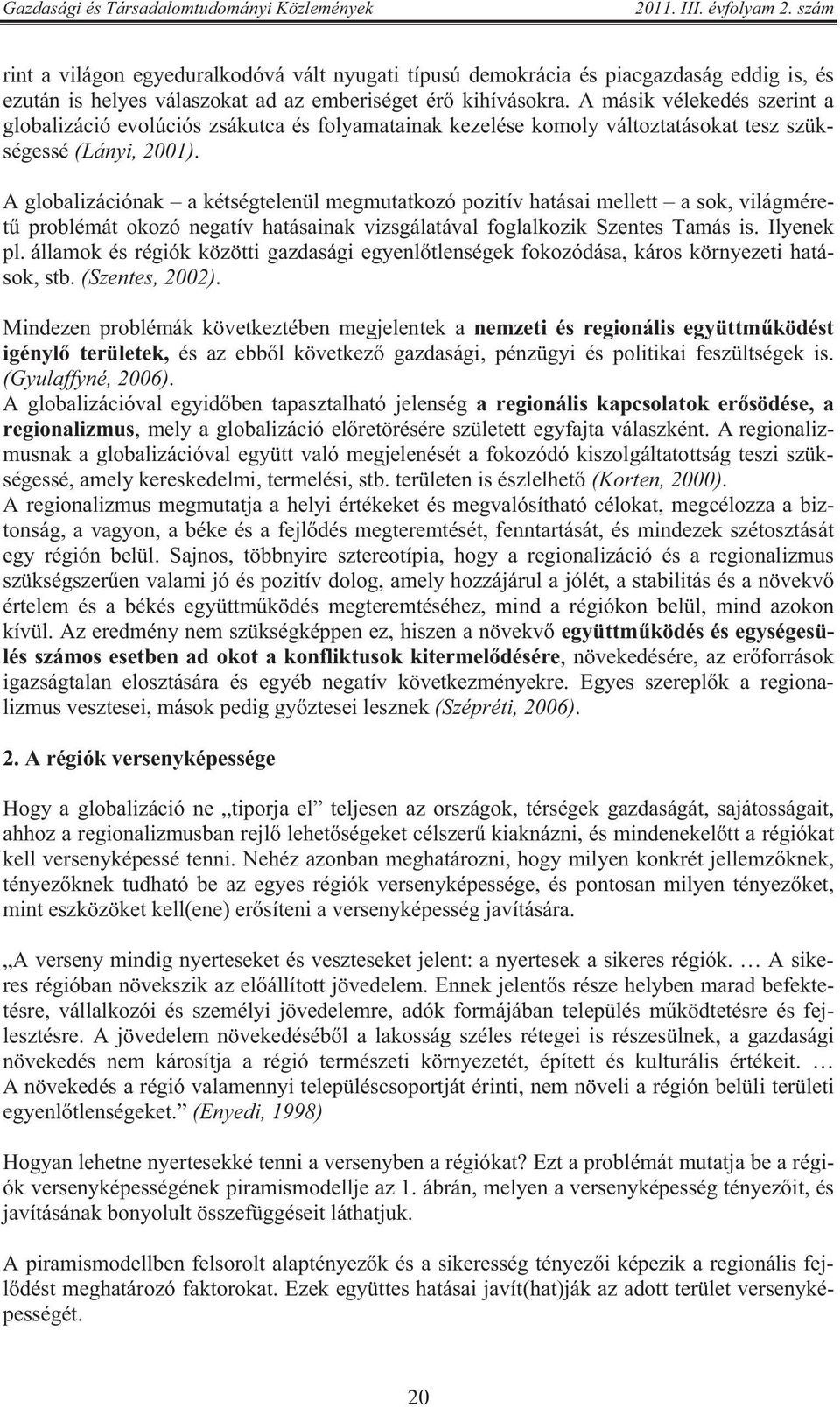 Gazdasági és Társadalomtudományi Közlemények 2011. III. évfolyam 2. szám

rint a világon egyeduralkodóvá vált nyugati típusú demokrácia és piacgazdaság eddig is, és ezután is helyes válaszokat ad az emberiséget érő kihívásokra. A másik vélekedés szerint a globalizáció evolúciós zsákutca és folyamatainak kezelése komoly változtatásokat tesz szükségessé (Lányi, 2001).

A globalizációnak – a kétségtelenül megmutatkozó pozitív hatásai mellett – a sok, világméretű problémát okozó negatív hatásainak vizsgálatával foglalkozik Szentes Tamás is. Ilyenek pl. államok és régiók közötti gazdasági egyenlőtlenségek fokozódása, káros környezeti hatások, stb. (Szentes, 2002).

Mindezen problémák következtében megjelentek a nemzeti és regionális együttműködést igénylő területek, és az ebből következő gazdasági, pénzügyi és politikai feszültségek is. (Gyulaffyné, 2006).
A globalizációval egyidőben tapasztalható jelenség a regionális kapcsolatok erősödése, a regionalizmus, mely a globalizáció előretörésére született egyfajta válaszként. A regionalizmusnak a globalizációval együtt való megjelenését a fokozódó kiszolgáltatottság teszi szükségessé, amely kereskedelmi, termelési, stb. területen is észlelhető (Korten, 2000).
A regionalizmus megmutatja a helyi értékeket és megvalósítható célokat, megcélozza a biztonság, a vagyon, a béke és a fejlődés megteremtését, fenntartását, és mindezek szétosztását egy régión belül. Sajnos, többnyire sztereotípia, hogy a regionalizáció és a regionalizmus szükségszerűen valami jó és pozitív dolog, amely hozzájárul a jólét, a stabilitás és a növekvő értelem és a békés együttműködés megteremtéséhez, mind a régiókon belül, mind azokon kívül. Az eredmény nem szükségképpen ez, hiszen a növekvő együttműködés és egységesülés számos esetben ad okot a konfliktusok kitermelődésére, növekedésére, az erőforrások igazságtalan elosztására és egyéb negatív következményekre. Egyes szereplők a regionalizmus vesztesei, mások pedig győztesei lesznek (Szépréti, 2006).

2. A régiók versenyképessége

Hogy a globalizáció ne „tiporja el” teljesen az országok, térségek gazdaságát, sajátosságait, ahhoz a regionalizmusban rejlő lehetőségeket célszerű kiaknázni, és mindenekelőtt a régiókat kell versenyképessé tenni. Nehéz azonban meghatározni, hogy milyen konkrét jellemzőknek, tényezőknek tudható be az egyes régiók versenyképessége, és pontosan milyen tényezőket, mint eszközöket kell(ene) erősíteni a versenyképesség javítására.

„A verseny mindig nyerteseket és veszteseket jelent: a nyertesek a sikeres régiók. … A sikeres régióban növekszik az előállított jövedelem. Ennek jelentős része helyben marad befektetésre, vállalkozói és személyi jövedelemre, adók formájában település működtetésre és fejlesztésre. A jövedelem növekedéséből a lakosság széles rétegei is részesülnek, a gazdasági növekedés nem károsítja a régió természeti környezetét, épített és kulturális értékeit. … A növekedés a régió valamennyi településcsoportját érinti, nem növeli a régión belüli területi egyenlőtlenségeket.” (Enyedi, 1998)

Hogyan lehetne nyertesekké tenni a versenyben a régiókat? Ezt a problémát mutatja be a régiók versenyképességének piramismodellje az 1. ábrán, melyen a versenyképesség tényezőit, és javításának bonyolult összefüggéseit láthatjuk.

A piramismodellben felsorolt alaptényezők és a sikeresség tényezői képezik a regionális fejlődést meghatározó faktorokat. Ezek együttes hatásai javít(hat)ják az adott terület versenyképességét.

20